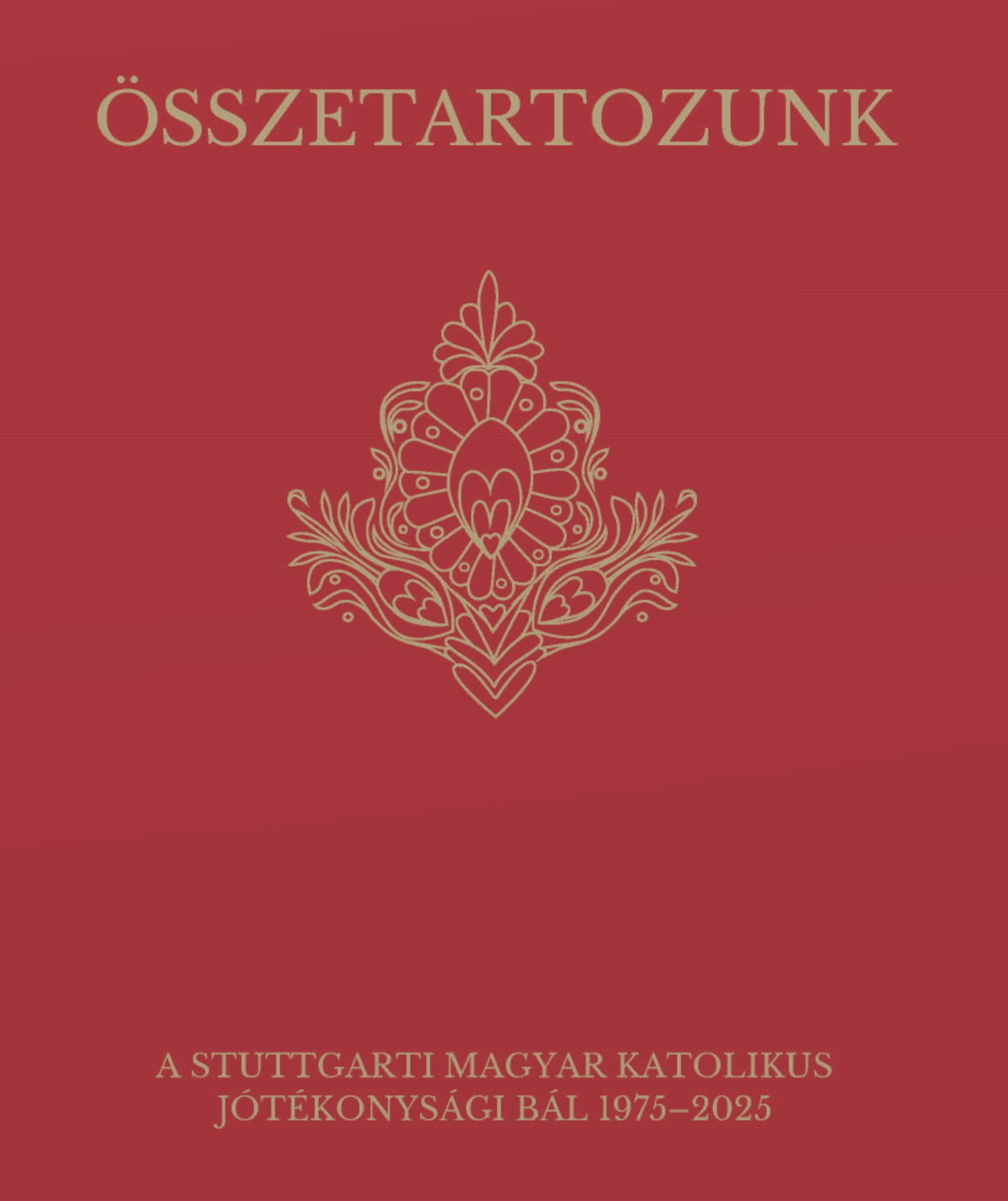 ÖSSZETARTOZUNK

A STUTTGARTI MAGYAR KATOLIKUS JÓTÉKONYSÁGI BÁL 1975–2025